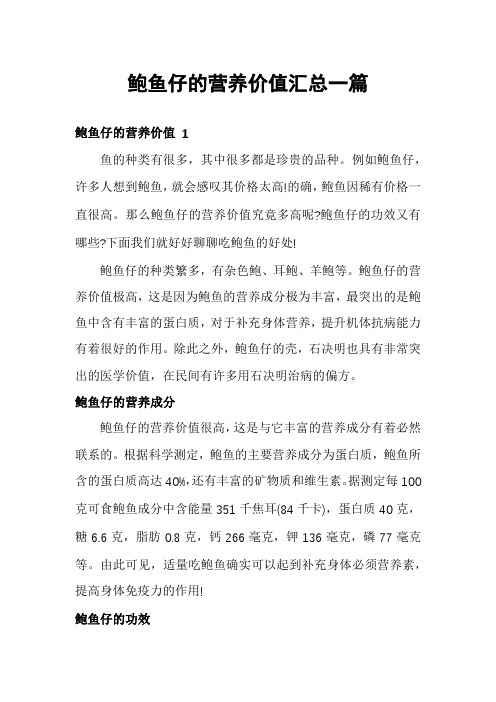 鲍鱼仔的营养价值汇总一篇

鲍鱼仔的营养价值 1

鱼的种类有很多，其中很多都是珍贵的品种。例如鲍鱼仔，许多人想到鲍鱼，就会感叹其价格太高!的确，鲍鱼因稀有价格一直很高。那么鲍鱼仔的营养价值究竟多高呢?鲍鱼仔的功效又有哪些?下面我们就好好聊聊吃鲍鱼的好处!

鲍鱼仔的种类繁多，有杂色鲍、耳鲍、羊鲍等。鲍鱼仔的营养价值极高，这是因为鲍鱼的营养成分极为丰富，最突出的是鲍鱼中含有丰富的蛋白质，对于补充身体营养，提升机体抗病能力有着很好的作用。除此之外，鲍鱼仔的壳，石决明也具有非常突出的医学价值，在民间有许多用石决明治病的偏方。

鲍鱼仔的营养成分

鲍鱼仔的营养价值很高，这是与它丰富的营养成分有着必然联系的。根据科学测定，鲍鱼的主要营养成分为蛋白质，鲍鱼所含的蛋白质高达 40%,还有丰富的矿物质和维生素。据测定每 100 克可食鲍鱼成分中含能量 351 千焦耳(84 千卡)，蛋白质 40 克，糖 6.6 克，脂肪 0.8 克，钙 266 毫克，钾 136 毫克，磷 77 毫克等。由此可见，适量吃鲍鱼确实可以起到补充身体必须营养素，提高身体免疫力的作用!

鲍鱼仔的功效